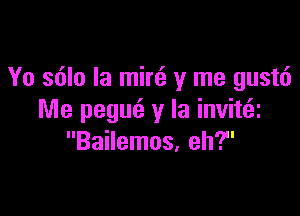 Yo sólo la miré y me gustó
Me pegué y la invité:
"Bailemos, eh?"